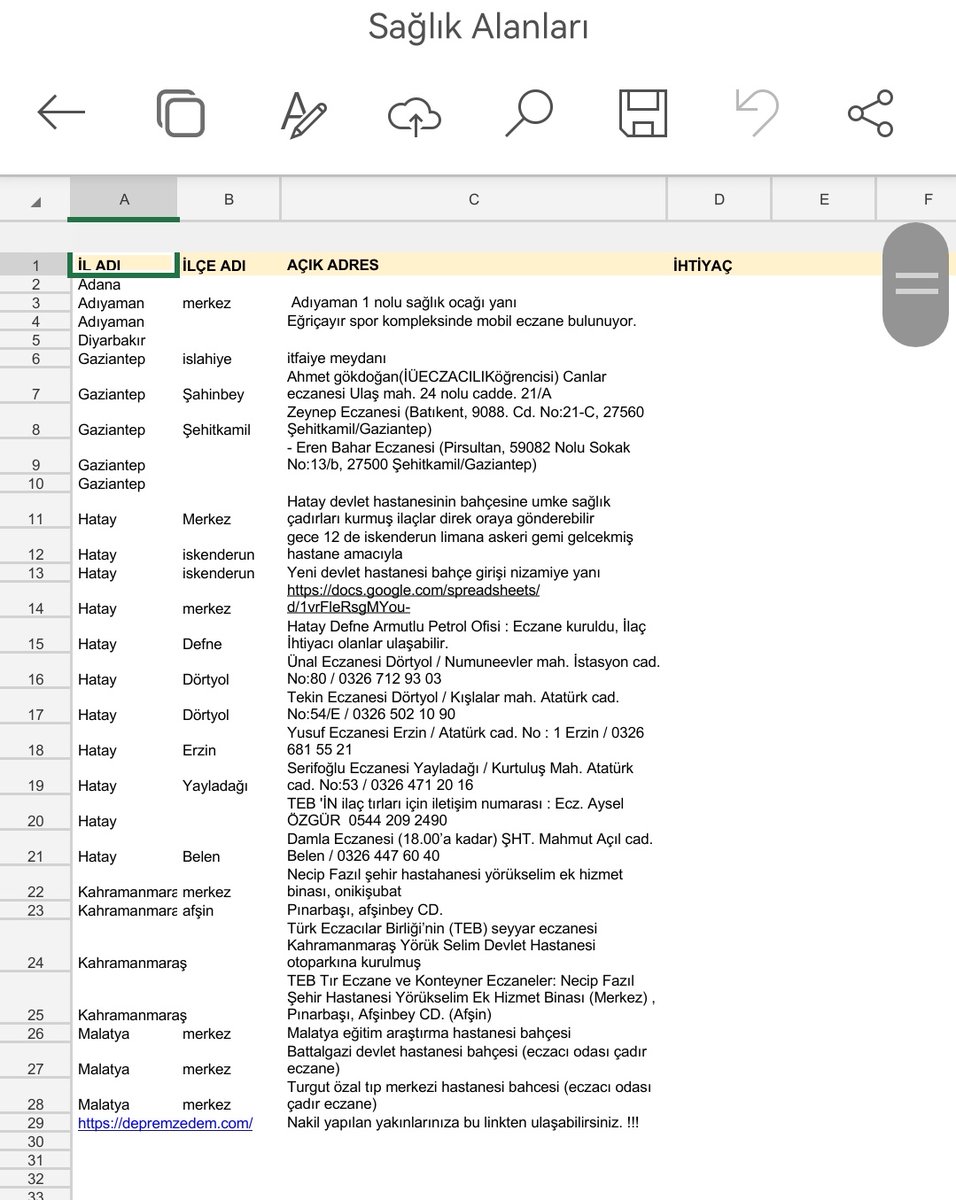 Sağlık Alanları

| | A | B | C | D | E | F |
|---|---|---|---|---|---|---|
| 1 | İL ADI | İLÇE ADI | AÇIK ADRES | İHTİYAÇ | | |
| 2 | Adana | | | | | |
| 3 | Adıyaman | merkez | Adıyaman 1 nolu sağlık ocağı yanı | | | |
| 4 | Adıyaman | | Eğriçayır spor kompleksinde mobil eczane bulunuyor. | | | |
| 5 | Diyarbakır | | | | | |
| 6 | Gaziantep | islahiye | itfaiye meydanı | | | |
| 7 | Gaziantep | Şahinbey | Ahmet gökdoğan(İÜECZACILIKöğrencisi) Canlar eczanesi Ulaş mah. 24 nolu cadde. 21/A | | | |
| 8 | Gaziantep | Şehitkamil | Zeynep Eczanesi (Batıkent, 9088. Cd. No:21-C, 27560 Şehitkamil/Gaziantep) | | | |
| 9 | Gaziantep | | - Eren Bahar Eczanesi (Pirsultan, 59082 Nolu Sokak No:13/b, 27500 Şehitkamil/Gaziantep) | | | |
| 10 | Gaziantep | | | | | |
| 11 | Hatay | Merkez | Hatay devlet hastanesinin bahçesine umke sağlık çadırları kurmuş ilaçlar direk oraya gönderebilir | | | |
| 12 | Hatay | iskenderun | gece 12 de iskenderun limana askeri gemi gelcekmiş hastane amacıyla | | | |
| 13 | Hatay | iskenderun | Yeni devlet hastanesi bahçe girişi nizamiye yanı | | | |
| 14 | Hatay | merkez | https://docs.google.com/spreadsheets/d/1vrFleRsgMYou- | | | |
| 15 | Hatay | Defne | Hatay Defne Armutlu Petrol Ofisi : Eczane kuruldu, İlaç İhtiyacı olanlar ulaşabilir. | | | |
| 16 | Hatay | Dörtyol | Ünal Eczanesi Dörtyol / Numuneevler mah. İstasyon cad. No:80 / 0326 712 93 03 | | | |
| 17 | Hatay | Dörtyol | Tekin Eczanesi Dörtyol / Kışlalar mah. Atatürk cad. No:54/E / 0326 502 10 90 | | | |
| 18 | Hatay | Erzin | Yusuf Eczanesi Erzin / Atatürk cad. No : 1 Erzin / 0326 681 55 21 | | | |
| 19 | Hatay | Yayladağı | Serifoğlu Eczanesi Yayladağı / Kurtuluş Mah. Atatürk cad. No:53 / 0326 471 20 16 | | | |
| 20 | Hatay | | TEB 'İN ilaç tırları için iletişim numarası : Ecz. Aysel ÖZGÜR 0544 209 2490 | | | |
| 21 | Hatay | Belen | Damla Eczanesi (18.00'a kadar) ŞHT. Mahmut Açıl cad. Belen / 0326 447 60 40 | | | |
| 22 | Kahramanmara | merkez | Necip Fazıl şehir hastahanesi yörükselim ek hizmet binası, onikişubat | | | |
| 23 | Kahramanmara | afşin | Pınarbaşı, afşinbey CD. | | | |
| 24 | Kahramanmaraş | | Türk Eczacılar Birliği'nin (TEB) seyyar eczanesi Kahramanmaraş Yörük Selim Devlet Hastanesi otoparkına kurulmuş | | | |
| 25 | Kahramanmaraş | | TEB Tır Eczane ve Konteyner Eczaneler: Necip Fazıl Şehir Hastanesi Yörükselim Ek Hizmet Binası (Merkez) , Pınarbaşı, Afşinbey CD. (Afşin) | | | |
| 26 | Malatya | merkez | Malatya eğitim araştırma hastanesi bahçesi | | | |
| 27 | Malatya | merkez | Battalgazi devlet hastanesi bahçesi (eczacı odası çadır eczane) | | | |
| 28 | Malatya | merkez | Turgut özal tıp merkezi hastanesi bahcesi (eczacı odası çadır eczane) | | | |
| 29 | https://depremzedem.com/ | | Nakil yapılan yakınlarınıza bu linkten ulaşabilirsiniz. !!! | | | |
| 30 | | | | | | |
| 31 | | | | | | |
| 32 | | | | | | |
| 33 | | | | | | |